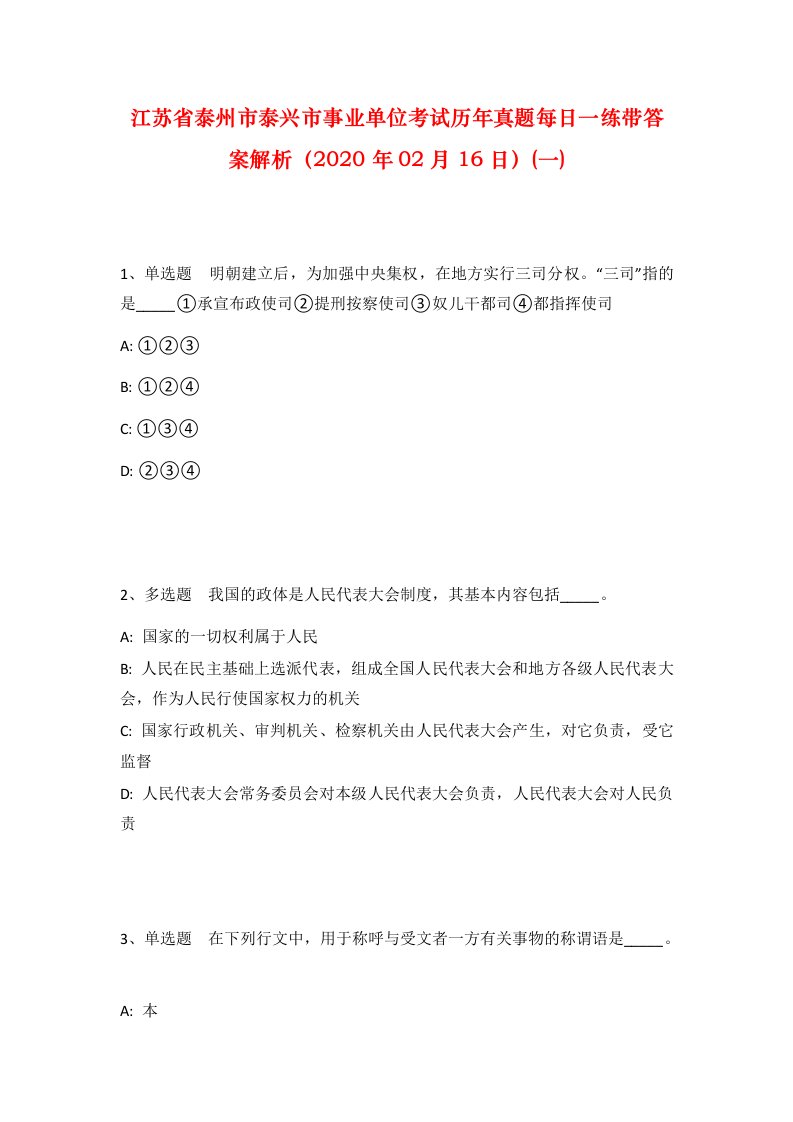 江苏省泰州市泰兴市事业单位考试历年真题每日一练带答案解析（2020年02月16日）(一)

1、单选题　明朝建立后，为加强中央集权，在地方实行三司分权。“三司”指的是_____①承宣布政使司②提刑按察使司③奴儿干都司④都指挥使司

A: ①②③

B: ①②④

C: ①③④

D: ②③④

2、多选题　我国的政体是人民代表大会制度，其基本内容包括_____。

A: 国家的一切权利属于人民

B: 人民在民主基础上选派代表，组成全国人民代表大会和地方各级人民代表大会，作为人民行使国家权力的机关

C: 国家行政机关、审判机关、检察机关由人民代表大会产生，对它负责，受它监督

D: 人民代表大会常务委员会对本级人民代表大会负责，人民代表大会对人民负责

3、单选题　在下列行文中，用于称呼与受文者一方有关事物的称谓语是_____。

A: 本